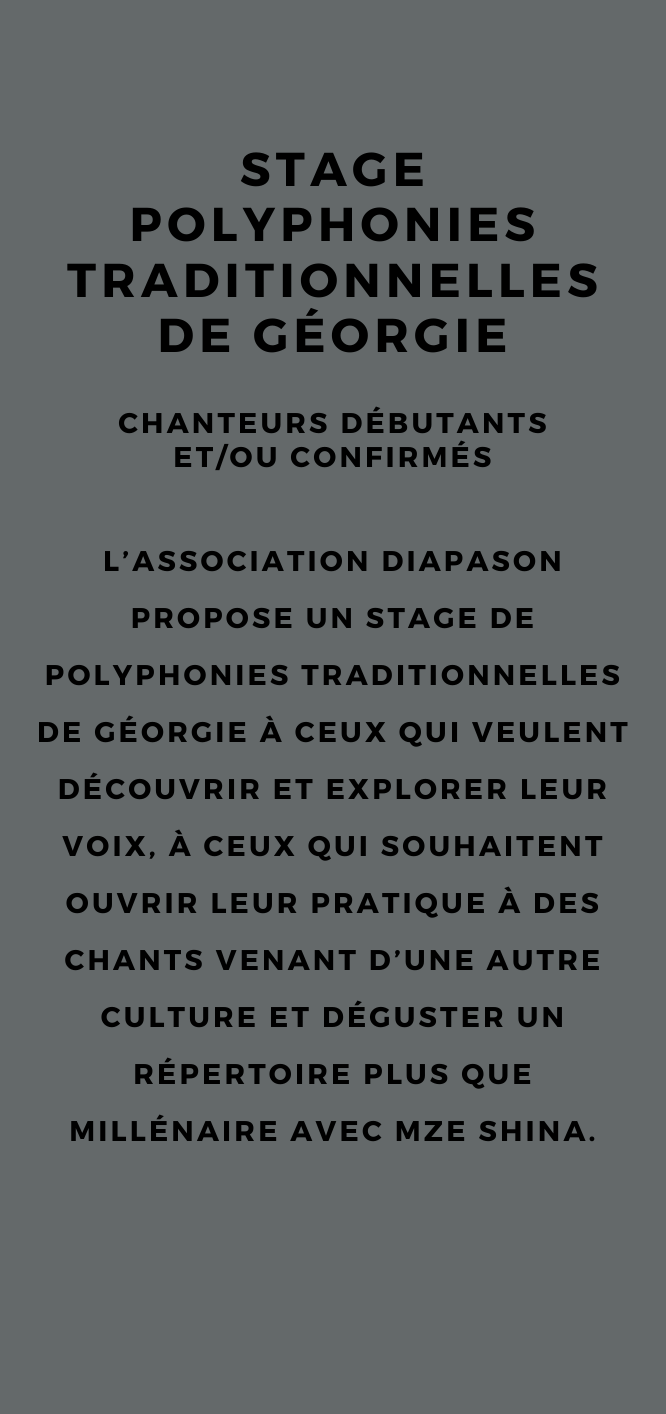 STAGE POLYPHONIES TRADITIONNELLES DE GÉORGIE

CHANTEURS DÉBUTANTS ET/OU CONFIRMÉS

L'ASSOCIATION DIAPASON PROPOSE UN STAGE DE POLYPHONIES TRADITIONNELLES DE GÉORGIE À CEUX QUI VEULENT DÉCOUVRIR ET EXPLORER LEUR VOIX, À CEUX QUI SOUHAITENT OUVRIR LEUR PRATIQUE À DES CHANTS VENANT D'UNE AUTRE CULTURE ET DÉGUSTER UN RÉPERTOIRE PLUS QUE MILLÉNAIRE AVEC MZE SHINA.